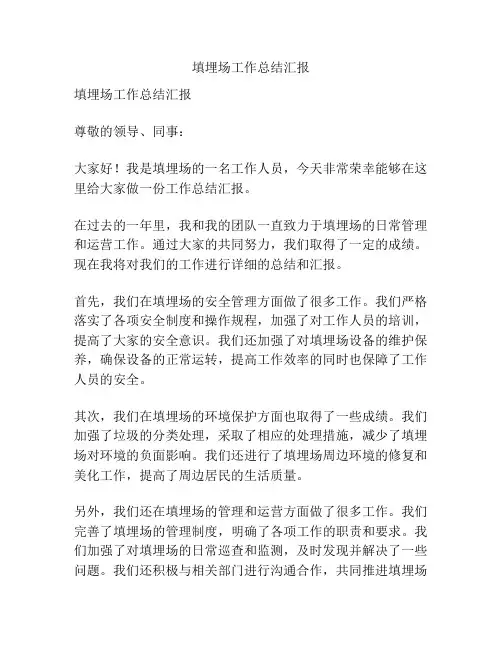 填埋场工作总结汇报

填埋场工作总结汇报

尊敬的领导、同事：

大家好！我是填埋场的一名工作人员，今天非常荣幸能够在这里给大家做一份工作总结汇报。

在过去的一年里，我和我的团队一直致力于填埋场的日常管理和运营工作。通过大家的共同努力，我们取得了一定的成绩。现在我将对我们的工作进行详细的总结和汇报。

首先，我们在填埋场的安全管理方面做了很多工作。我们严格落实了各项安全制度和操作规程，加强了对工作人员的培训，提高了大家的安全意识。我们还加强了对填埋场设备的维护保养，确保设备的正常运转，提高工作效率的同时也保障了工作人员的安全。

其次，我们在填埋场的环境保护方面也取得了一些成绩。我们加强了垃圾的分类处理，采取了相应的处理措施，减少了填埋场对环境的负面影响。我们还进行了填埋场周边环境的修复和美化工作，提高了周边居民的生活质量。

另外，我们还在填埋场的管理和运营方面做了很多工作。我们完善了填埋场的管理制度，明确了各项工作的职责和要求。我们加强了对填埋场的日常巡查和监测，及时发现并解决了一些问题。我们还积极与相关部门进行沟通合作，共同推进填埋场